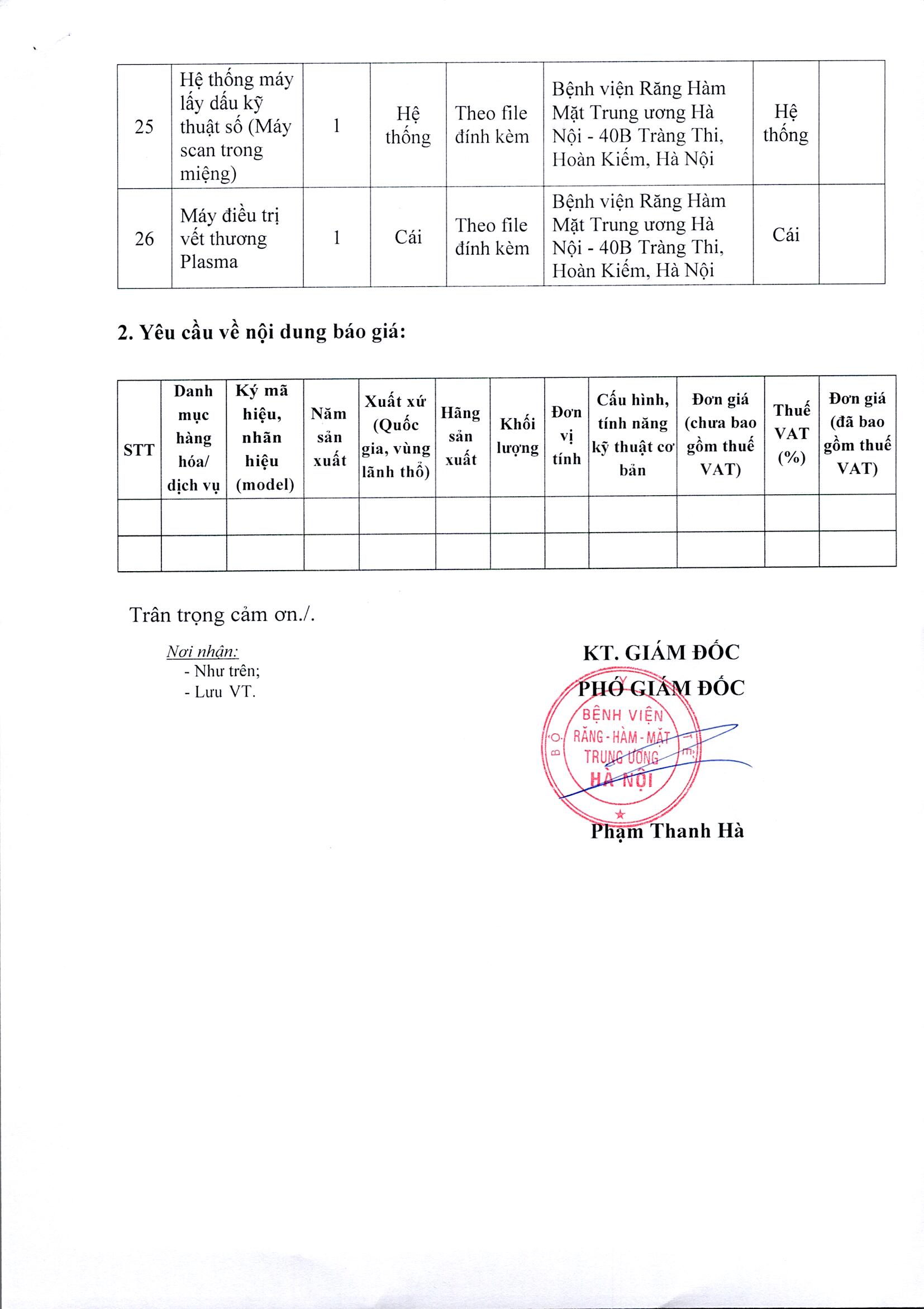 | 25 | Hệ thống máy lấy dấu kỹ thuật số (Máy scan trong miệng) | 1 | Hệ thống | Theo file đính kèm | Bệnh viện Răng Hàm Mặt Trung ương Hà Nội - 40B Tràng Thi, Hoàn Kiếm, Hà Nội | Hệ thống | |
|---|---|---|---|---|---|---|---|
| 26 | Máy điều trị vết thương Plasma | 1 | Cái | Theo file đính kèm | Bệnh viện Răng Hàm Mặt Trung ương Hà Nội - 40B Tràng Thi, Hoàn Kiếm, Hà Nội | Cái | |

2. Yêu cầu về nội dung báo giá:

| STT | Danh mục hàng hóa/ dịch vụ | Ký mã hiệu, nhãn hiệu (model) | Năm sản xuất | Xuất xứ (Quốc gia, vùng lãnh thổ) | Hãng sản xuất | Khối lượng | Đơn vị tính | Cấu hình, tính năng kỹ thuật cơ bản | Đơn giá (chưa bao gồm thuế VAT) | Thuế VAT (%) | Đơn giá (đã bao gồm thuế VAT) |
|---|---|---|---|---|---|---|---|---|---|---|---|
| | | | | | | | | | | | |
| | | | | | | | | | | | |

Trân trọng cảm ơn./.

Nơi nhận:
- Như trên;
- Lưu VT.

KT. GIÁM ĐỐC
PHÓ GIÁM ĐỐC

BỘ Y TẾ
BỆNH VIỆN RĂNG - HÀM - MẶT TRUNG ƯƠNG HÀ NỘI

Phạm Thanh Hà